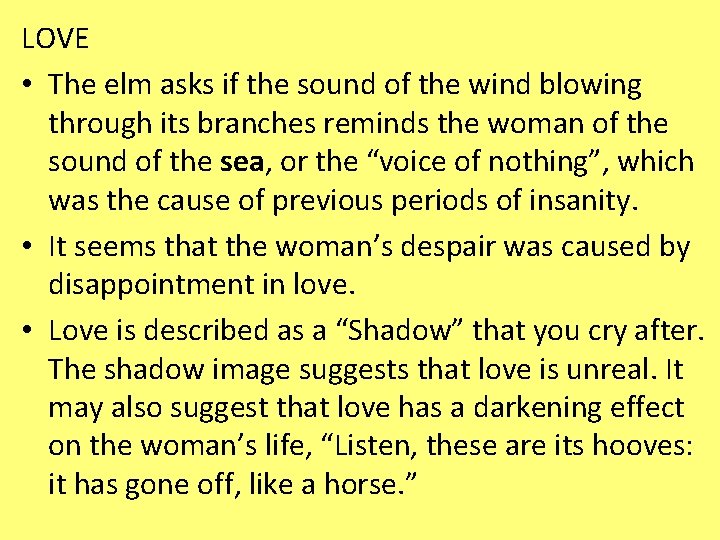 LOVE

• The elm asks if the sound of the wind blowing through its branches reminds the woman of the sound of the sea, or the “voice of nothing”, which was the cause of previous periods of insanity.

• It seems that the woman’s despair was caused by disappointment in love.

• Love is described as a “Shadow” that you cry after. The shadow image suggests that love is unreal. It may also suggest that love has a darkening effect on the woman’s life, “Listen, these are its hooves: it has gone off, like a horse.”